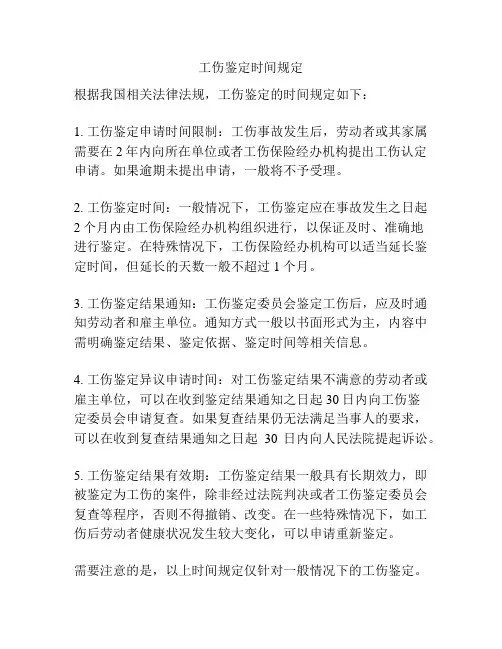 工伤鉴定时间规定

根据我国相关法律法规，工伤鉴定的时间规定如下：

1. 工伤鉴定申请时间限制：工伤事故发生后，劳动者或其家属需要在 2 年内向所在单位或者工伤保险经办机构提出工伤认定申请。如果逾期未提出申请，一般将不予受理。

2. 工伤鉴定时间：一般情况下，工伤鉴定应在事故发生之日起 2 个月内由工伤保险经办机构组织进行，以保证及时、准确地进行鉴定。在特殊情况下，工伤保险经办机构可以适当延长鉴定时间，但延长的天数一般不超过 1 个月。

3. 工伤鉴定结果通知：工伤鉴定委员会鉴定工伤后，应及时通知劳动者和雇主单位。通知方式一般以书面形式为主，内容中需明确鉴定结果、鉴定依据、鉴定时间等相关信息。

4. 工伤鉴定异议申请时间：对工伤鉴定结果不满意的劳动者或雇主单位，可以在收到鉴定结果通知之日起 30 日内向工伤鉴定委员会申请复查。如果复查结果仍无法满足当事人的要求，可以在收到复查结果通知之日起 30 日内向人民法院提起诉讼。

5. 工伤鉴定结果有效期：工伤鉴定结果一般具有长期效力，即被鉴定为工伤的案件，除非经过法院判决或者工伤鉴定委员会复查等程序，否则不得撤销、改变。在一些特殊情况下，如工伤后劳动者健康状况发生较大变化，可以申请重新鉴定。

需要注意的是，以上时间规定仅针对一般情况下的工伤鉴定。